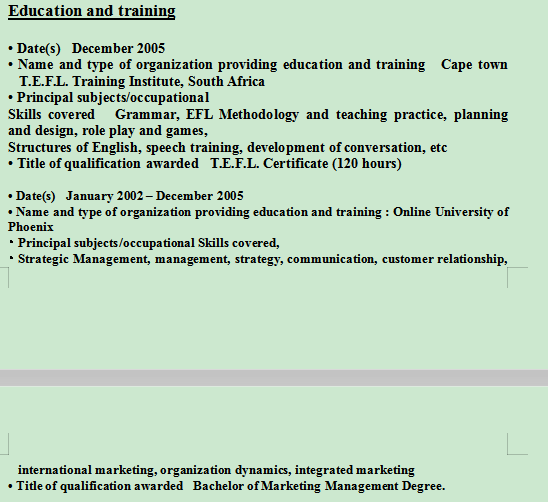 Education and training

• Date(s) December 2005
• Name and type of organization providing education and training Cape town T.E.F.L. Training Institute, South Africa
• Principal subjects/occupational
Skills covered Grammar, EFL Methodology and teaching practice, planning and design, role play and games,
Structures of English, speech training, development of conversation, etc
• Title of qualification awarded T.E.F.L. Certificate (120 hours)

• Date(s) January 2002 – December 2005
• Name and type of organization providing education and training : Online University of Phoenix
• Principal subjects/occupational Skills covered,
• Strategic Management, management, strategy, communication, customer relationship,

international marketing, organization dynamics, integrated marketing
• Title of qualification awarded Bachelor of Marketing Management Degree.